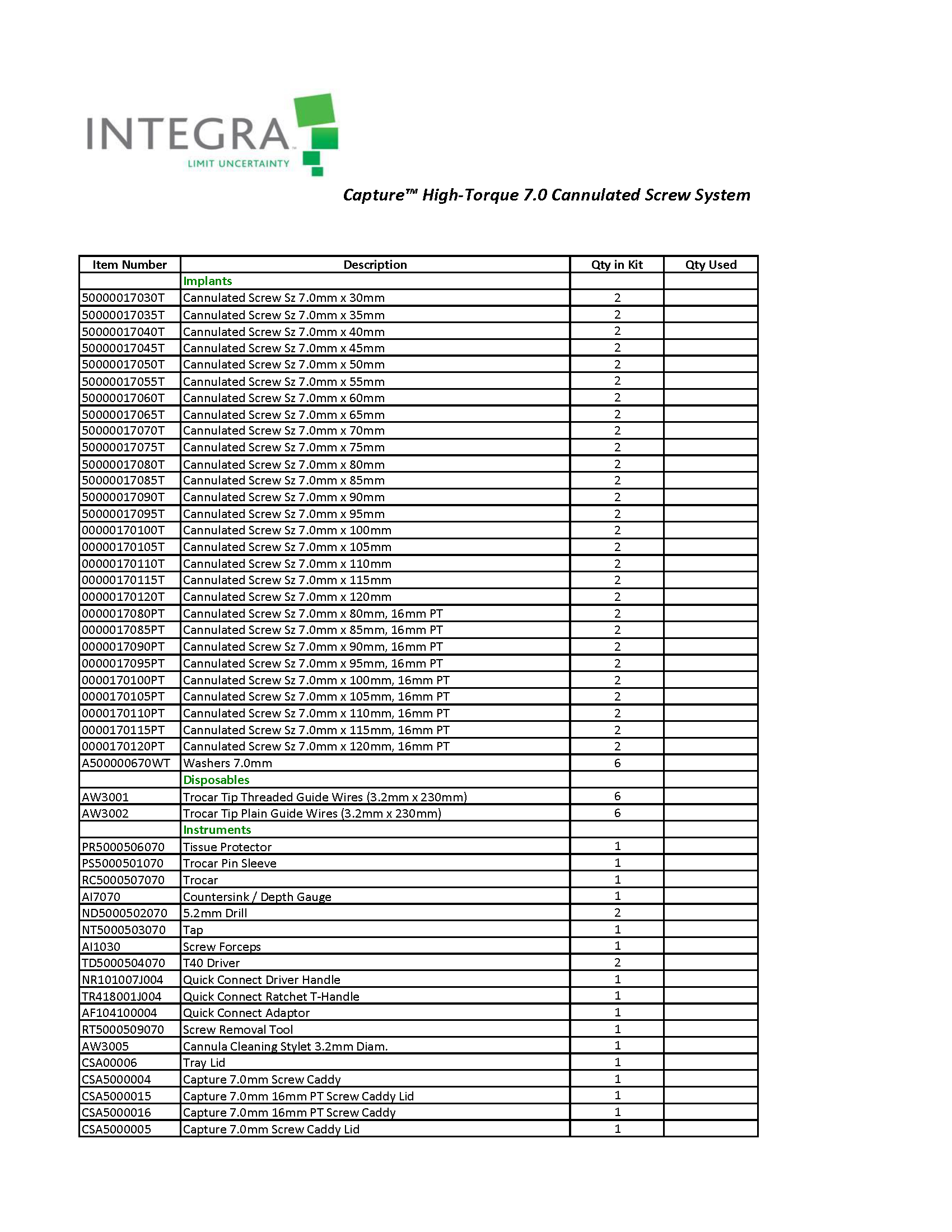 INTEGRA
LIMIT UNCERTAINTY

Capture™ High-Torque 7.0 Cannulated Screw System

| Item Number | Description | Qty in Kit | Qty Used |
|---|---|---|---|
| | Implants | | |
| 50000017030T | Cannulated Screw Sz 7.0mm x 30mm | 2 | |
| 50000017035T | Cannulated Screw Sz 7.0mm x 35mm | 2 | |
| 50000017040T | Cannulated Screw Sz 7.0mm x 40mm | 2 | |
| 50000017045T | Cannulated Screw Sz 7.0mm x 45mm | 2 | |
| 50000017050T | Cannulated Screw Sz 7.0mm x 50mm | 2 | |
| 50000017055T | Cannulated Screw Sz 7.0mm x 55mm | 2 | |
| 50000017060T | Cannulated Screw Sz 7.0mm x 60mm | 2 | |
| 50000017065T | Cannulated Screw Sz 7.0mm x 65mm | 2 | |
| 50000017070T | Cannulated Screw Sz 7.0mm x 70mm | 2 | |
| 50000017075T | Cannulated Screw Sz 7.0mm x 75mm | 2 | |
| 50000017080T | Cannulated Screw Sz 7.0mm x 80mm | 2 | |
| 50000017085T | Cannulated Screw Sz 7.0mm x 85mm | 2 | |
| 50000017090T | Cannulated Screw Sz 7.0mm x 90mm | 2 | |
| 50000017095T | Cannulated Screw Sz 7.0mm x 95mm | 2 | |
| 00000170100T | Cannulated Screw Sz 7.0mm x 100mm | 2 | |
| 00000170105T | Cannulated Screw Sz 7.0mm x 105mm | 2 | |
| 00000170110T | Cannulated Screw Sz 7.0mm x 110mm | 2 | |
| 00000170115T | Cannulated Screw Sz 7.0mm x 115mm | 2 | |
| 00000170120T | Cannulated Screw Sz 7.0mm x 120mm | 2 | |
| 0000017080PT | Cannulated Screw Sz 7.0mm x 80mm, 16mm PT | 2 | |
| 0000017085PT | Cannulated Screw Sz 7.0mm x 85mm, 16mm PT | 2 | |
| 0000017090PT | Cannulated Screw Sz 7.0mm x 90mm, 16mm PT | 2 | |
| 0000017095PT | Cannulated Screw Sz 7.0mm x 95mm, 16mm PT | 2 | |
| 0000170100PT | Cannulated Screw Sz 7.0mm x 100mm, 16mm PT | 2 | |
| 0000170105PT | Cannulated Screw Sz 7.0mm x 105mm, 16mm PT | 2 | |
| 0000170110PT | Cannulated Screw Sz 7.0mm x 110mm, 16mm PT | 2 | |
| 0000170115PT | Cannulated Screw Sz 7.0mm x 115mm, 16mm PT | 2 | |
| 0000170120PT | Cannulated Screw Sz 7.0mm x 120mm, 16mm PT | 2 | |
| A500000670WT | Washers 7.0mm | 6 | |
| | Disposables | | |
| AW3001 | Trocar Tip Threaded Guide Wires (3.2mm x 230mm) | 6 | |
| AW3002 | Trocar Tip Plain Guide Wires (3.2mm x 230mm) | 6 | |
| | Instruments | | |
| PR5000506070 | Tissue Protector | 1 | |
| PS5000501070 | Trocar Pin Sleeve | 1 | |
| RC5000507070 | Trocar | 1 | |
| AI7070 | Countersink / Depth Gauge | 1 | |
| ND5000502070 | 5.2mm Drill | 2 | |
| NT5000503070 | Tap | 1 | |
| AI1030 | Screw Forceps | 1 | |
| TD5000504070 | T40 Driver | 2 | |
| NR101007J004 | Quick Connect Driver Handle | 1 | |
| TR418001J004 | Quick Connect Ratchet T-Handle | 1 | |
| AF104100004 | Quick Connect Adaptor | 1 | |
| RT5000509070 | Screw Removal Tool | 1 | |
| AW3005 | Cannula Cleaning Stylet 3.2mm Diam. | 1 | |
| CSA00006 | Tray Lid | 1 | |
| CSA5000004 | Capture 7.0mm Screw Caddy | 1 | |
| CSA5000015 | Capture 7.0mm 16mm PT Screw Caddy Lid | 1 | |
| CSA5000016 | Capture 7.0mm 16mm PT Screw Caddy | 1 | |
| CSA5000005 | Capture 7.0mm Screw Caddy Lid | 1 | |